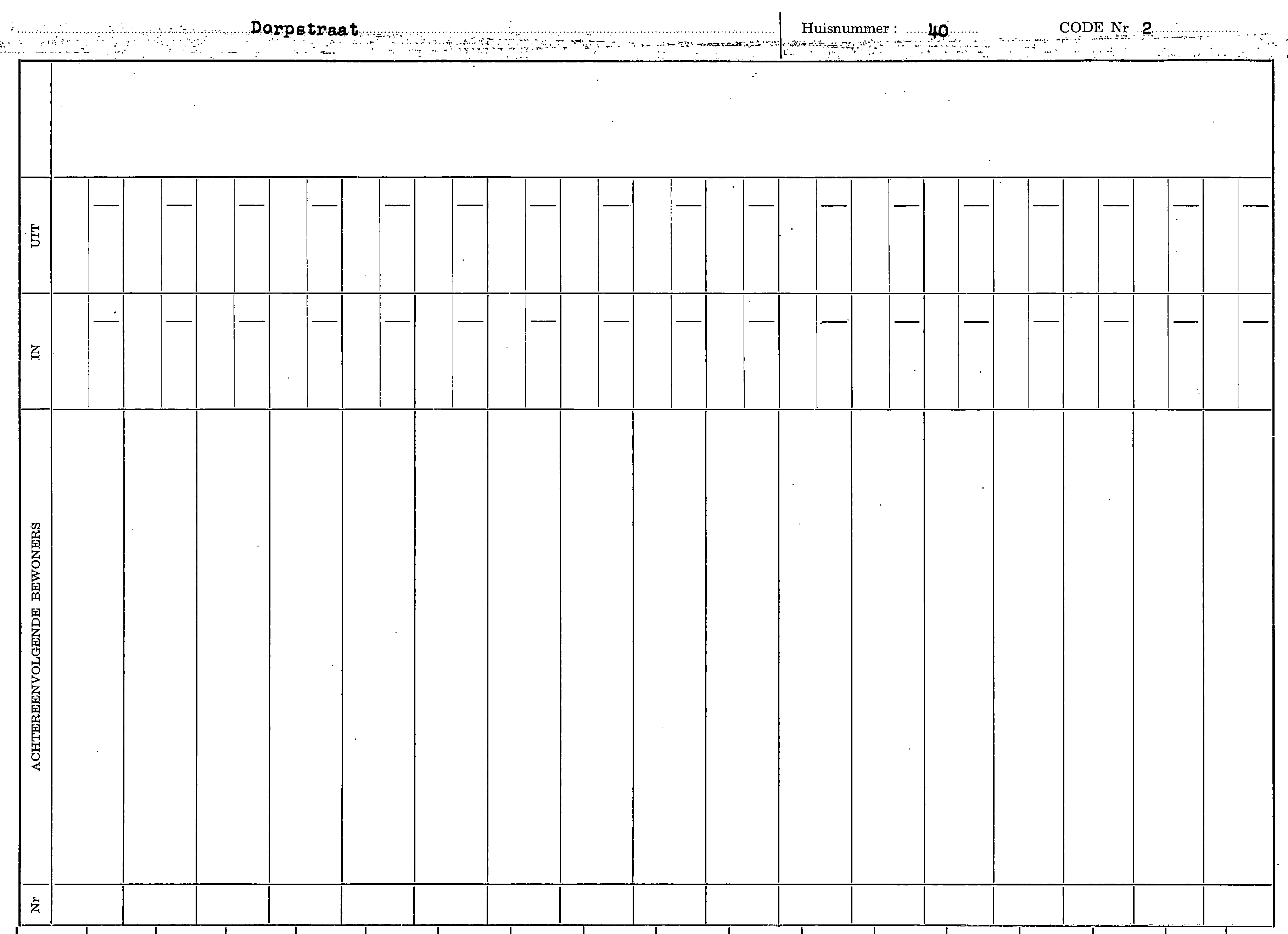 Dorpstraat

Huisnummer : 40

CODE Nr 2

UIT

IN

ACHTEREENVOLGENDE BEWONERS

Nr